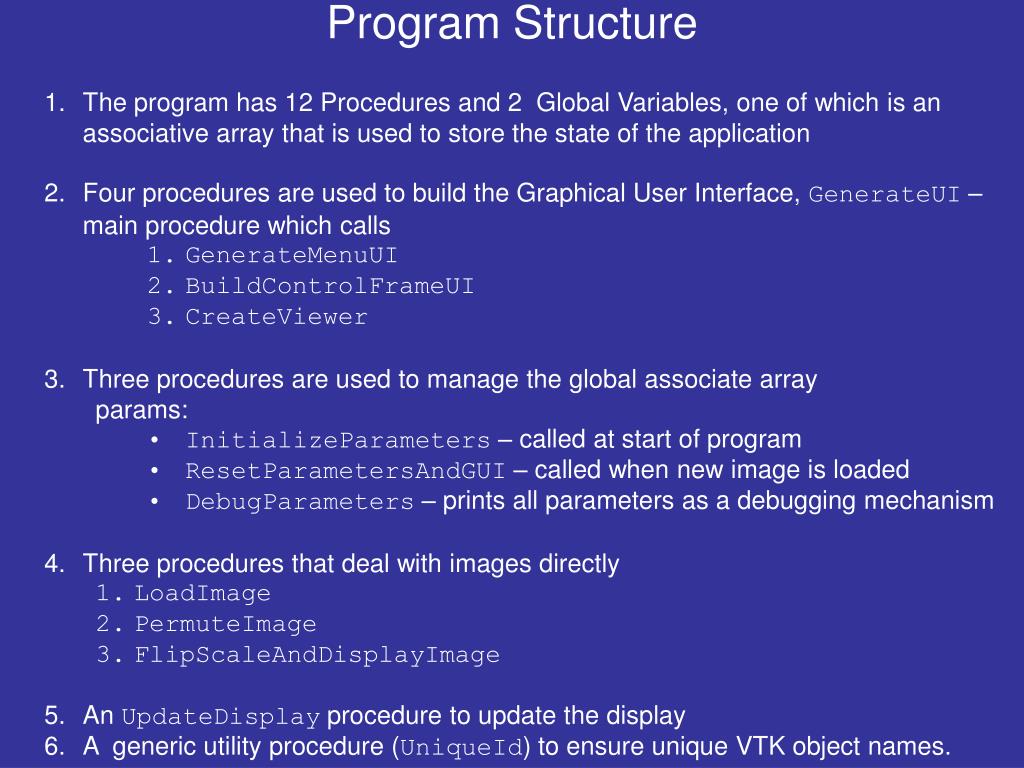 Program Structure

1. The program has 12 Procedures and 2 Global Variables, one of which is an associative array that is used to store the state of the application

2. Four procedures are used to build the Graphical User Interface, GenerateUI – main procedure which calls
1. GenerateMenuUI
2. BuildControlFrameUI
3. CreateViewer

3. Three procedures are used to manage the global associate array params:
• InitializeParameters – called at start of program
• ResetParametersAndGUI – called when new image is loaded
• DebugParameters – prints all parameters as a debugging mechanism

4. Three procedures that deal with images directly
1. LoadImage
2. PermuteImage
3. FlipScaleAndDisplayImage

5. An UpdateDisplay procedure to update the display
6. A generic utility procedure (UniqueId) to ensure unique VTK object names.